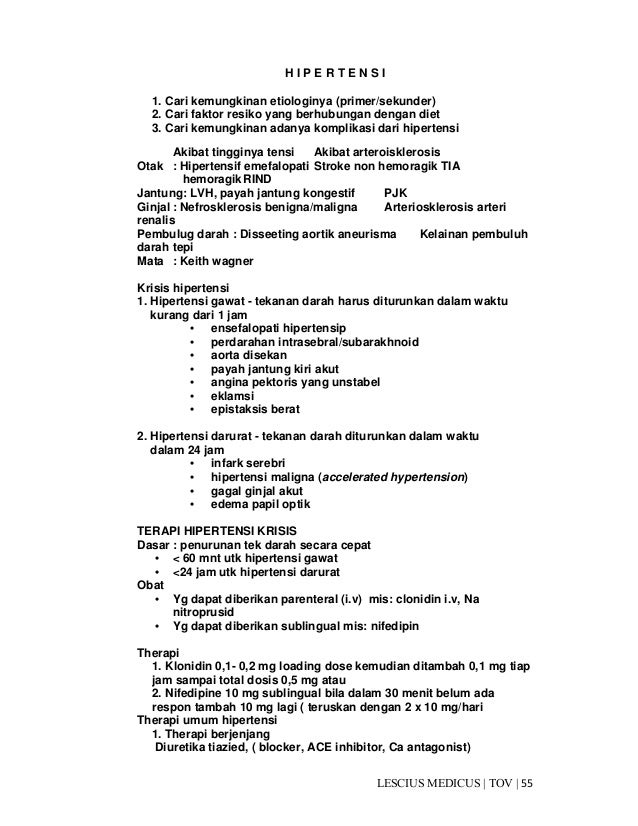 H I P E R T E N S I

1. Cari kemungkinan etiologinya (primer/sekunder)
2. Cari faktor resiko yang berhubungan dengan diet
3. Cari kemungkinan adanya komplikasi dari hipertensi

Akibat tingginya tensi Akibat arteroisklerosis
Otak : Hipertensif emefalopati Stroke non hemoragik TIA hemoragik RIND
Jantung: LVH, payah jantung kongestif PJK
Ginjal : Nefrosklerosis benigna/maligna Arteriosklerosis arteri renalis
Pembulug darah : Disseeting aortik aneurisma Kelainan pembuluh darah tepi
Mata : Keith wagner

Krisis hipertensi
1. Hipertensi gawat - tekanan darah harus diturunkan dalam waktu kurang dari 1 jam
• ensefalopati hipertensip
• perdarahan intrasebral/subarakhnoid
• aorta disekan
• payah jantung kiri akut
• angina pektoris yang unstabel
• eklamsi
• epistaksis berat

2. Hipertensi darurat - tekanan darah diturunkan dalam waktu dalam 24 jam
• infark serebri
• hipertensi maligna (accelerated hypertension)
• gagal ginjal akut
• edema papil optik

TERAPI HIPERTENSI KRISIS
Dasar : penurunan tek darah secara cepat
• < 60 mnt utk hipertensi gawat
• <24 jam utk hipertensi darurat
Obat
• Yg dapat diberikan parenteral (i.v) mis: clonidin i.v, Na nitroprusid
• Yg dapat diberikan sublingual mis: nifedipin

Therapi
1. Klonidin 0,1- 0,2 mg loading dose kemudian ditambah 0,1 mg tiap jam sampai total dosis 0,5 mg atau
2. Nifedipine 10 mg sublingual bila dalam 30 menit belum ada respon tambah 10 mg lagi ( teruskan dengan 2 x 10 mg/hari
Therapi umum hipertensi
1. Therapi berjenjang
Diuretika tiazied, ( blocker, ACE inhibitor, Ca antagonist)

LESCIUS MEDICUS | TOV | 55